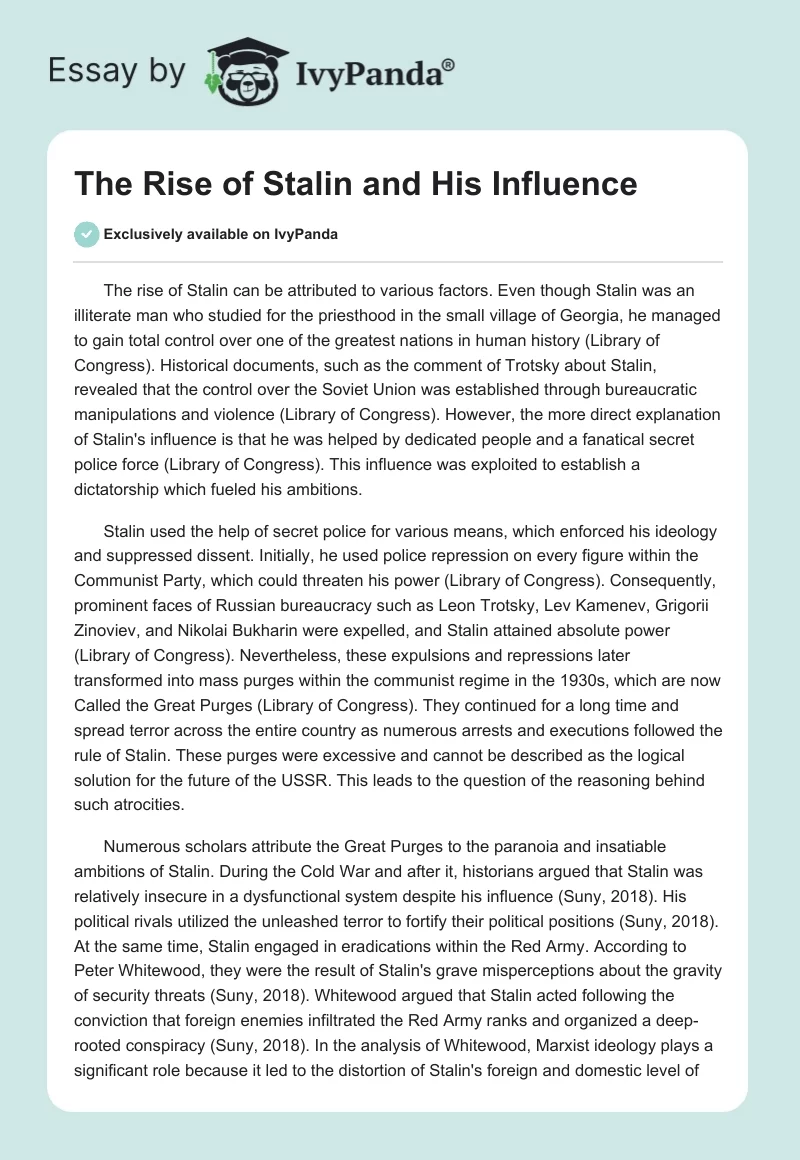 Essay by IvyPanda®

The Rise of Stalin and His Influence

Exclusively available on IvyPanda

The rise of Stalin can be attributed to various factors. Even though Stalin was an illiterate man who studied for the priesthood in the small village of Georgia, he managed to gain total control over one of the greatest nations in human history (Library of Congress). Historical documents, such as the comment of Trotsky about Stalin, revealed that the control over the Soviet Union was established through bureaucratic manipulations and violence (Library of Congress). However, the more direct explanation of Stalin's influence is that he was helped by dedicated people and a fanatical secret police force (Library of Congress). This influence was exploited to establish a dictatorship which fueled his ambitions.

Stalin used the help of secret police for various means, which enforced his ideology and suppressed dissent. Initially, he used police repression on every figure within the Communist Party, which could threaten his power (Library of Congress). Consequently, prominent faces of Russian bureaucracy such as Leon Trotsky, Lev Kamenev, Grigorii Zinoviev, and Nikolai Bukharin were expelled, and Stalin attained absolute power (Library of Congress). Nevertheless, these expulsions and repressions later transformed into mass purges within the communist regime in the 1930s, which are now Called the Great Purges (Library of Congress). They continued for a long time and spread terror across the entire country as numerous arrests and executions followed the rule of Stalin. These purges were excessive and cannot be described as the logical solution for the future of the USSR. This leads to the question of the reasoning behind such atrocities.

Numerous scholars attribute the Great Purges to the paranoia and insatiable ambitions of Stalin. During the Cold War and after it, historians argued that Stalin was relatively insecure in a dysfunctional system despite his influence (Suny, 2018). His political rivals utilized the unleashed terror to fortify their political positions (Suny, 2018). At the same time, Stalin engaged in eradications within the Red Army. According to Peter Whitewood, they were the result of Stalin's grave misperceptions about the gravity of security threats (Suny, 2018). Whitewood argued that Stalin acted following the conviction that foreign enemies infiltrated the Red Army ranks and organized a deep-rooted conspiracy (Suny, 2018). In the analysis of Whitewood, Marxist ideology plays a significant role because it led to the distortion of Stalin's foreign and domestic level of